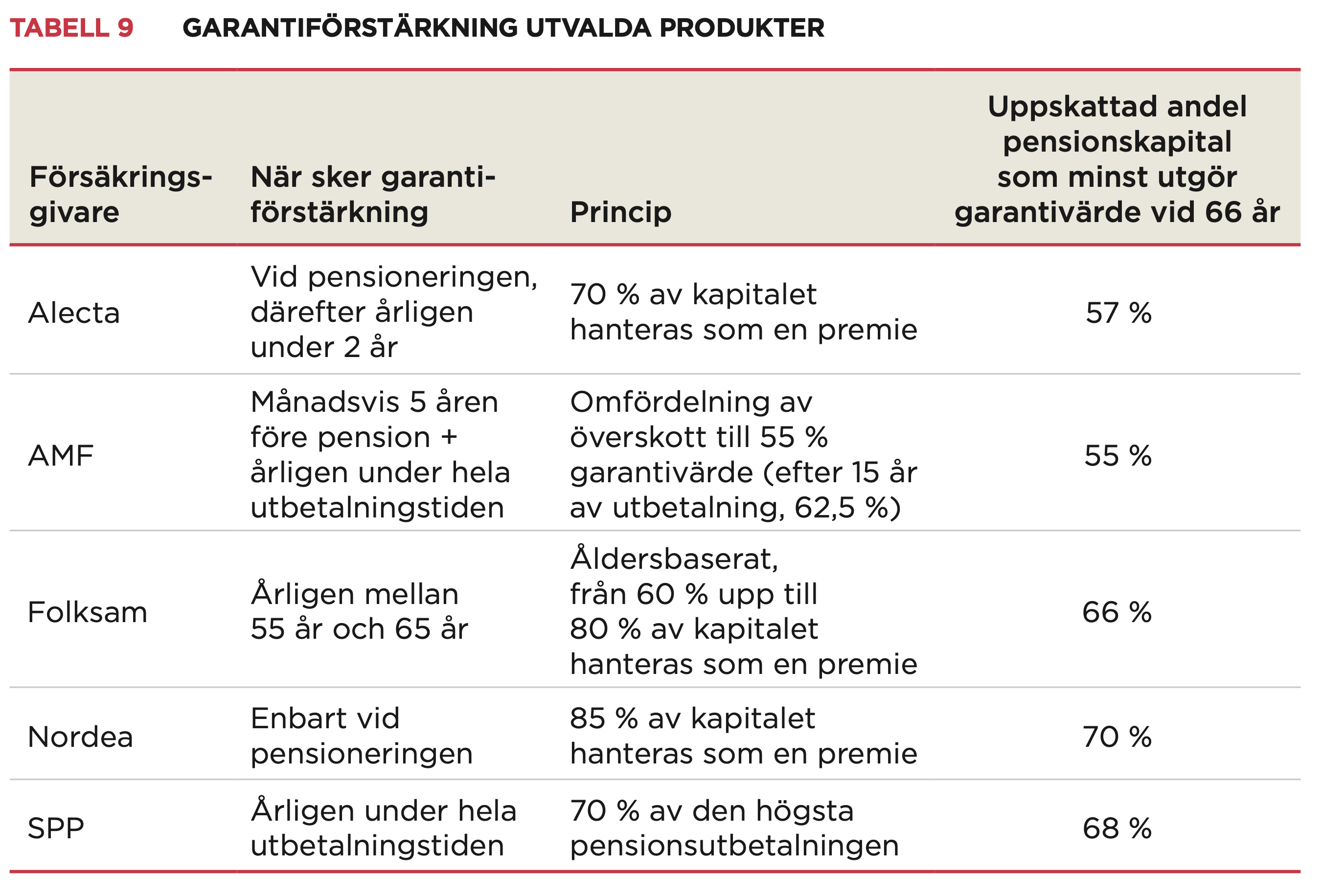 TABELL 9 GARANTIFÖRSTÄRKNING UTVALDA PRODUKTER

| Försäkringsgivare | När sker garantiförstärkning | Princip | Uppskattad andel pensionskapital som minst utgör garantivärde vid 66 år |
|---|---|---|---|
| Alecta | Vid pensioneringen, därefter årligen under 2 år | 70 % av kapitalet hanteras som en premie | 57 % |
| AMF | Månadsvis 5 åren före pension + årligen under hela utbetalningstiden | Omfördelning av överskott till 55 % garantivärde (efter 15 år av utbetalning, 62,5 %) | 55 % |
| Folksam | Årligen mellan 55 år och 65 år | Åldersbaserat, från 60 % upp till 80 % av kapitalet hanteras som en premie | 66 % |
| Nordea | Enbart vid pensioneringen | 85 % av kapitalet hanteras som en premie | 70 % |
| SPP | Årligen under hela utbetalningstiden | 70 % av den högsta pensionsutbetalningen | 68 % |